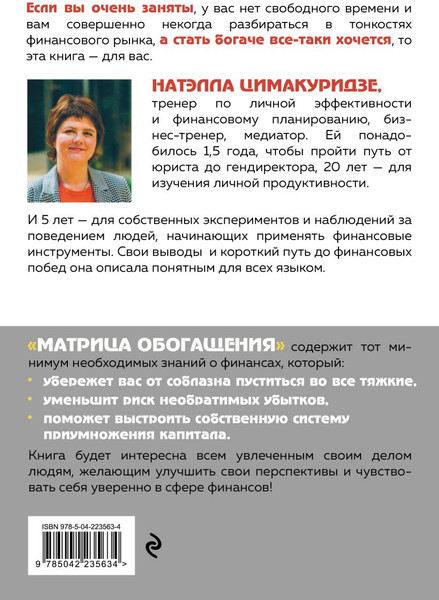 Если вы очень заняты, у вас нет свободного времени и вам совершенно некогда разбираться в тонкостях финансового рынка, а стать богаче все-таки хочется, то эта книга — для вас.

НАТЭЛЛА ЦИМАКУРИДЗЕ,

тренер по личной эффективности и финансовому планированию, бизнес-тренер, медиатор. Ей понадобилось 1,5 года, чтобы пройти путь от юриста до гендиректора, 20 лет — для изучения личной продуктивности.

И 5 лет — для собственных экспериментов и наблюдений за поведением людей, начинающих применять финансовые инструменты. Свои выводы и короткий путь до финансовых побед она описала понятным для всех языком.

«МАТРИЦА ОБОГАЩЕНИЯ» содержит тот минимум необходимых знаний о финансах, который:

• убережет вас от соблазна пуститься во все тяжкие,
• уменьшит риск необратимых убытков,
• поможет выстроить собственную систему приумножения капитала.

Книга будет интересна всем увлеченным своим делом людям, желающим улучшить свои перспективы и чувствовать себя уверенно в сфере финансов!

ISBN 978-5-04-223563-4

9 785042 235634 >